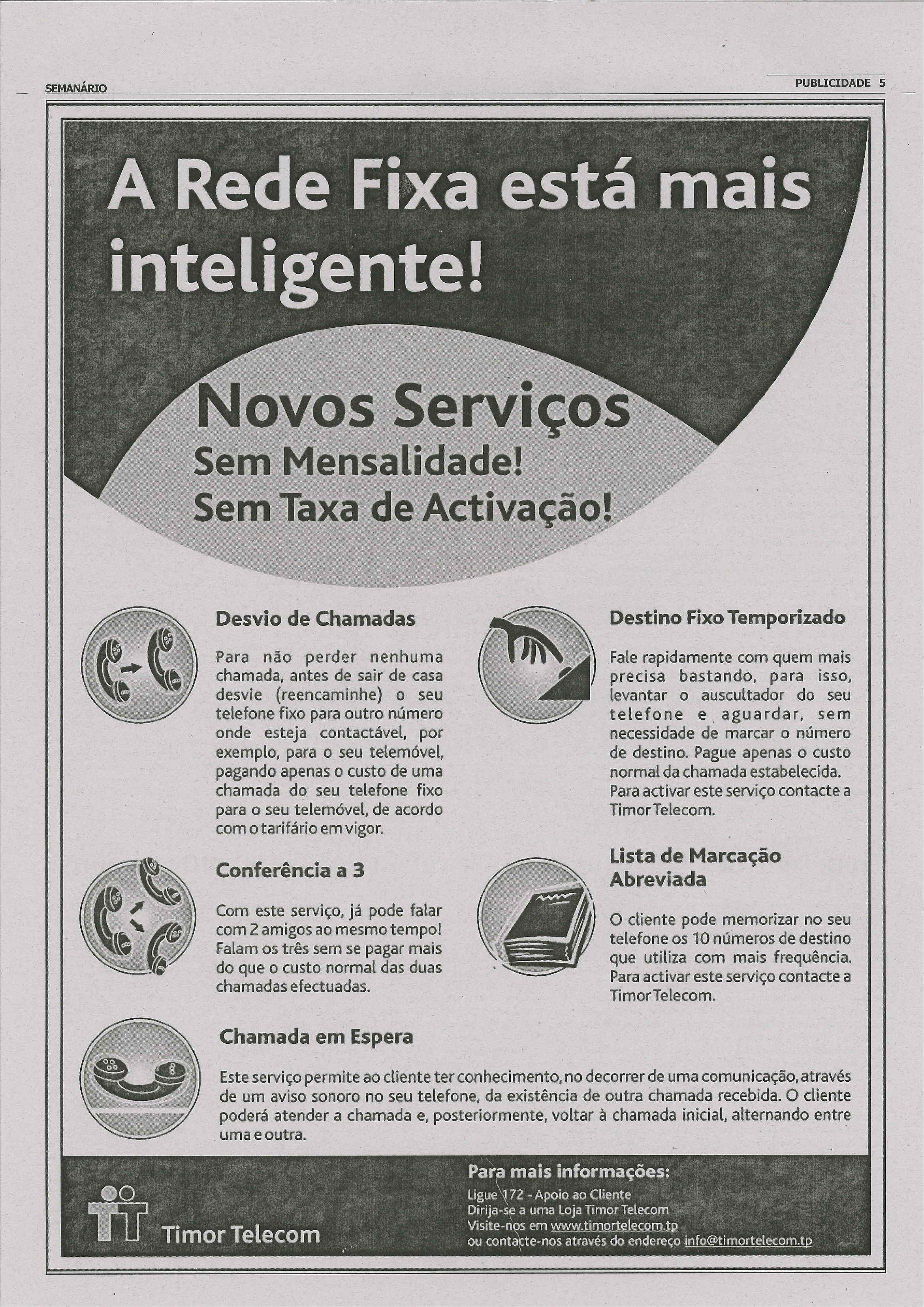 SEMANÁRIO

PUBLICIDADE 5

A Rede Fixa está mais inteligente!

Novos Serviços
Sem Mensalidade!
Sem Taxa de Activação!

Desvio de Chamadas

Para não perder nenhuma chamada, antes de sair de casa desvie (reencaminhe) o seu telefone fixo para outro número onde esteja contactável, por exemplo, para o seu telemóvel, pagando apenas o custo de uma chamada do seu telefone fixo para o seu telemóvel, de acordo com o tarifário em vigor.

Conferência a 3

Com este serviço, já pode falar com 2 amigos ao mesmo tempo! Falam os três sem se pagar mais do que o custo normal das duas chamadas efectuadas.

Destino Fixo Temporizado

Fale rapidamente com quem mais precisa bastando, para isso, levantar o auscultador do seu telefone e aguardar, sem necessidade de marcar o número de destino. Pague apenas o custo normal da chamada estabelecida. Para activar este serviço contacte a Timor Telecom.

Lista de Marcação Abreviada

O cliente pode memorizar no seu telefone os 10 números de destino que utiliza com mais frequência. Para activar este serviço contacte a Timor Telecom.

Chamada em Espera

Este serviço permite ao cliente ter conhecimento, no decorrer de uma comunicação, através de um aviso sonoro no seu telefone, da existência de outra chamada recebida. O cliente poderá atender a chamada e, posteriormente, voltar à chamada inicial, alternando entre uma e outra.

Timor Telecom

Para mais informações:
Ligue 172 - Apoio ao Cliente
Dirija-se a uma Loja Timor Telecom
Visite-nos em www.timortelecom.tp
ou contacte-nos através do endereço info@timortelecom.tp